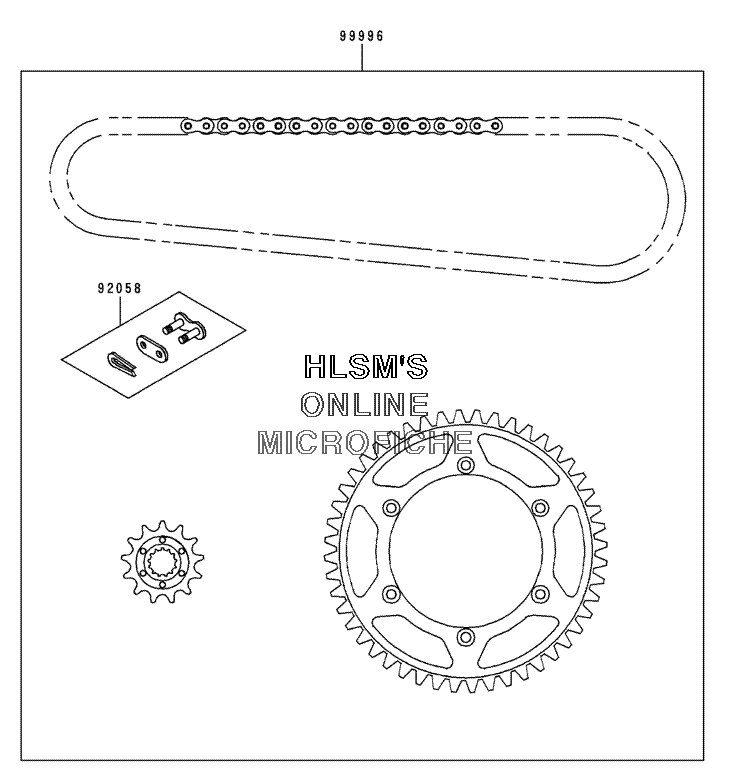 99996

92058

HLSM'S
ONLINE
MICROFICHE